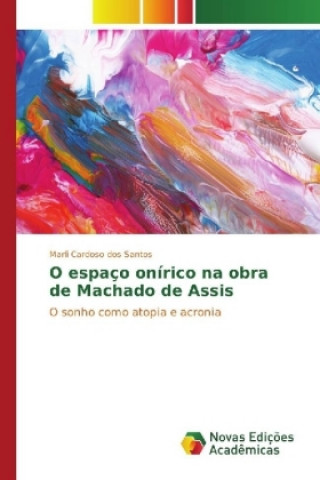 Marli Cardoso dos Santos

O espaço onírico na obra de Machado de Assis

O sonho como atopia e acronia

Novas Edições Acadêmicas